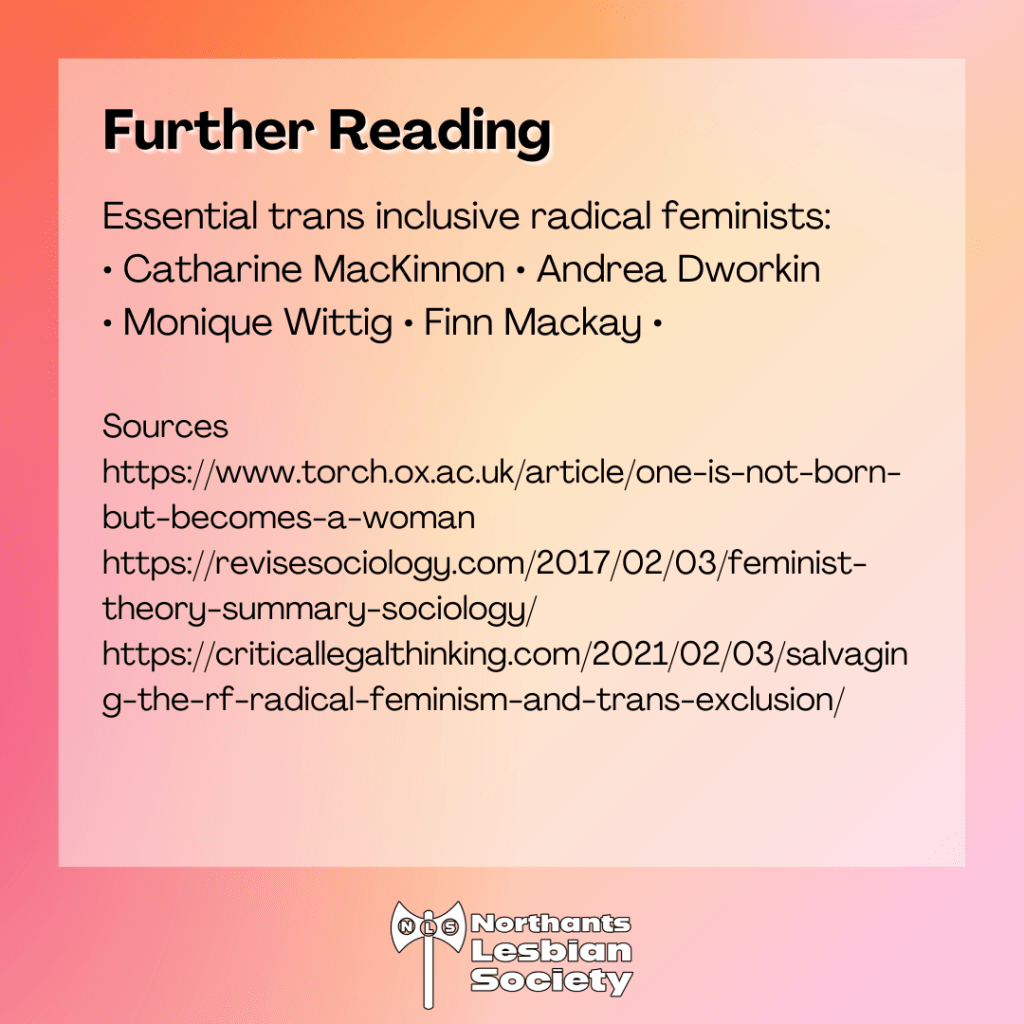 Further Reading

Essential trans inclusive radical feminists:
• Catharine MacKinnon • Andrea Dworkin
• Monique Wittig • Finn Mackay •

Sources
https://www.torch.ox.ac.uk/article/one-is-not-born-but-becomes-a-woman
https://revisesociology.com/2017/02/03/feminist-theory-summary-sociology/
https://criticallegalthinking.com/2021/02/03/salvaging-the-rf-radical-feminism-and-trans-exclusion/

NLS
Northants
Lesbian
Society